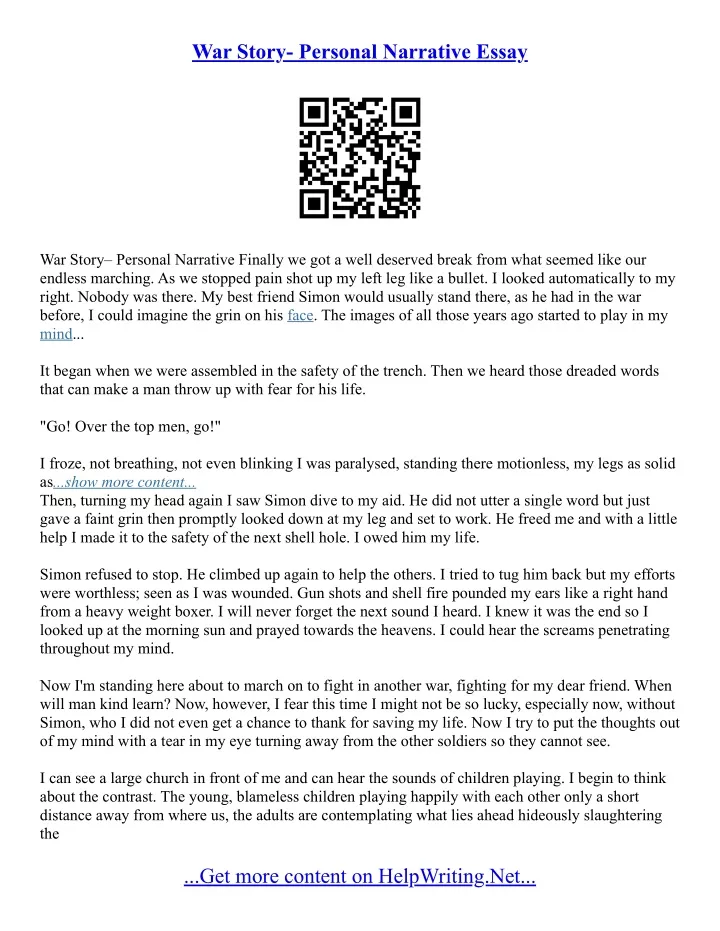 War Story- Personal Narrative Essay

War Story– Personal Narrative Finally we got a well deserved break from what seemed like our endless marching. As we stopped pain shot up my left leg like a bullet. I looked automatically to my right. Nobody was there. My best friend Simon would usually stand there, as he had in the war before, I could imagine the grin on his face. The images of all those years ago started to play in my mind...

It began when we were assembled in the safety of the trench. Then we heard those dreaded words that can make a man throw up with fear for his life.

"Go! Over the top men, go!"

I froze, not breathing, not even blinking I was paralysed, standing there motionless, my legs as solid as...show more content...
Then, turning my head again I saw Simon dive to my aid. He did not utter a single word but just gave a faint grin then promptly looked down at my leg and set to work. He freed me and with a little help I made it to the safety of the next shell hole. I owed him my life.

Simon refused to stop. He climbed up again to help the others. I tried to tug him back but my efforts were worthless; seen as I was wounded. Gun shots and shell fire pounded my ears like a right hand from a heavy weight boxer. I will never forget the next sound I heard. I knew it was the end so I looked up at the morning sun and prayed towards the heavens. I could hear the screams penetrating throughout my mind.

Now I'm standing here about to march on to fight in another war, fighting for my dear friend. When will man kind learn? Now, however, I fear this time I might not be so lucky, especially now, without Simon, who I did not even get a chance to thank for saving my life. Now I try to put the thoughts out of my mind with a tear in my eye turning away from the other soldiers so they cannot see.

I can see a large church in front of me and can hear the sounds of children playing. I begin to think about the contrast. The young, blameless children playing happily with each other only a short distance away from where us, the adults are contemplating what lies ahead hideously slaughtering the

...Get more content on HelpWriting.Net...